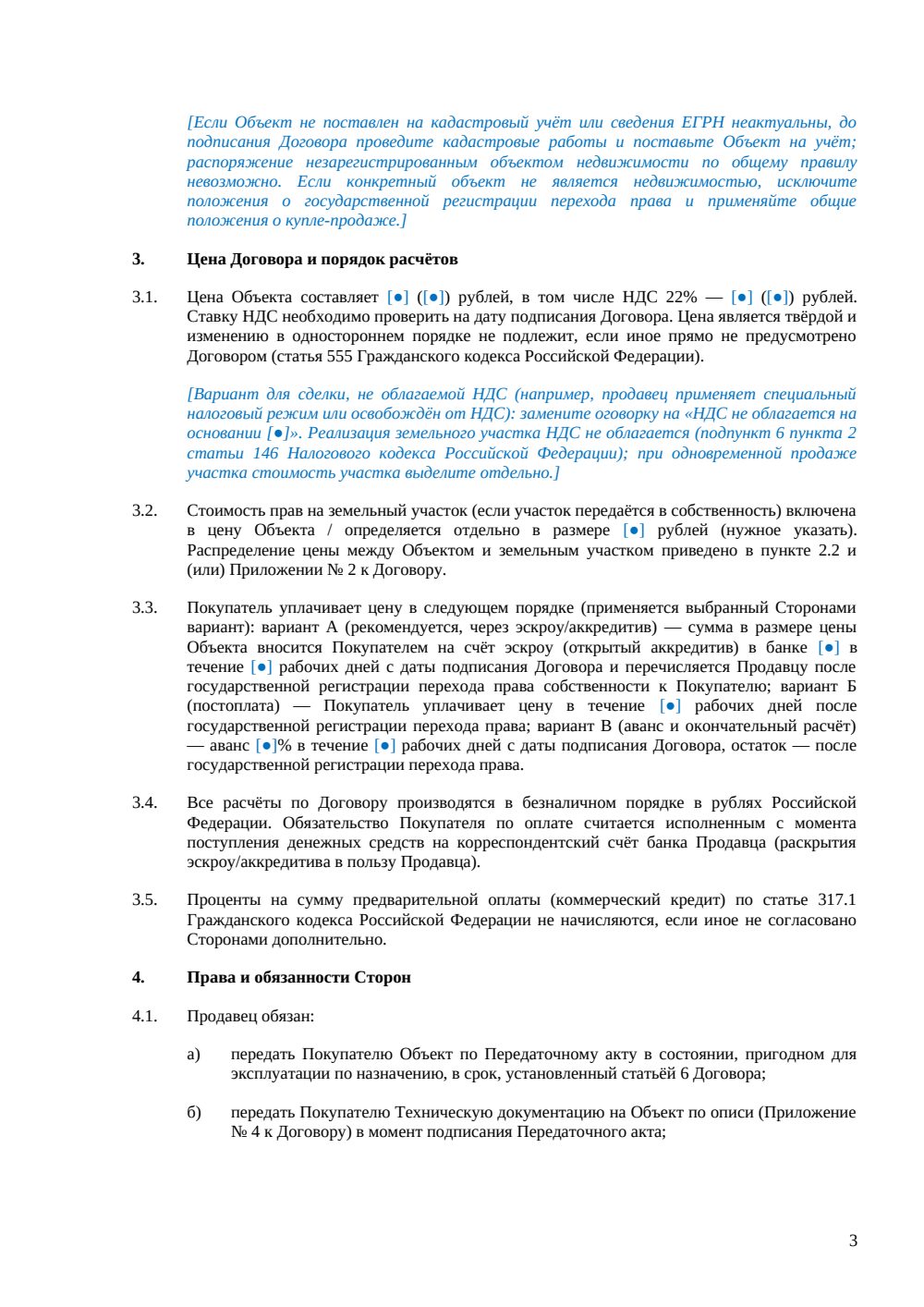 [Если Объект не поставлен на кадастровый учёт или сведения ЕГРН неактуальны, до подписания Договора проведите кадастровые работы и поставьте Объект на учёт; распоряжение незарегистрированным объектом недвижимости по общему правилу невозможно. Если конкретный объект не является недвижимостью, исключите положения о государственной регистрации перехода права и применяйте общие положения о купле-продаже.]

3. Цена Договора и порядок расчётов

3.1. Цена Объекта составляет [●] ([●]) рублей, в том числе НДС 22% — [●] ([●]) рублей. Ставку НДС необходимо проверить на дату подписания Договора. Цена является твёрдой и изменению в одностороннем порядке не подлежит, если иное прямо не предусмотрено Договором (статья 555 Гражданского кодекса Российской Федерации).

[Вариант для сделки, не облагаемой НДС (например, продавец применяет специальный налоговый режим или освобождён от НДС): замените оговорку на «НДС не облагается на основании [●]». Реализация земельного участка НДС не облагается (подпункт 6 пункта 2 статьи 146 Налогового кодекса Российской Федерации); при одновременной продаже участка стоимость участка выделите отдельно.]

3.2. Стоимость прав на земельный участок (если участок передаётся в собственность) включена в цену Объекта / определяется отдельно в размере [●] рублей (нужное указать). Распределение цены между Объектом и земельным участком приведено в пункте 2.2 и (или) Приложении № 2 к Договору.

3.3. Покупатель уплачивает цену в следующем порядке (применяется выбранный Сторонами вариант): вариант А (рекомендуется, через эскроу/аккредитив) — сумма в размере цены Объекта вносится Покупателем на счёт эскроу (открытый аккредитив) в банке [●] в течение [●] рабочих дней с даты подписания Договора и перечисляется Продавцу после государственной регистрации перехода права собственности к Покупателю; вариант Б (постоплата) — Покупатель уплачивает цену в течение [●] рабочих дней после государственной регистрации перехода права; вариант В (аванс и окончательный расчёт) — аванс [●]% в течение [●] рабочих дней с даты подписания Договора, остаток — после государственной регистрации перехода права.

3.4. Все расчёты по Договору производятся в безналичном порядке в рублях Российской Федерации. Обязательство Покупателя по оплате считается исполненным с момента поступления денежных средств на корреспондентский счёт банка Продавца (раскрытия эскроу/аккредитива в пользу Продавца).

3.5. Проценты на сумму предварительной оплаты (коммерческий кредит) по статье 317.1 Гражданского кодекса Российской Федерации не начисляются, если иное не согласовано Сторонами дополнительно.

4. Права и обязанности Сторон

4.1. Продавец обязан:

а) передать Покупателю Объект по Передаточному акту в состоянии, пригодном для эксплуатации по назначению, в срок, установленный статьёй 6 Договора;

б) передать Покупателю Техническую документацию на Объект по описи (Приложение № 4 к Договору) в момент подписания Передаточного акта;

3